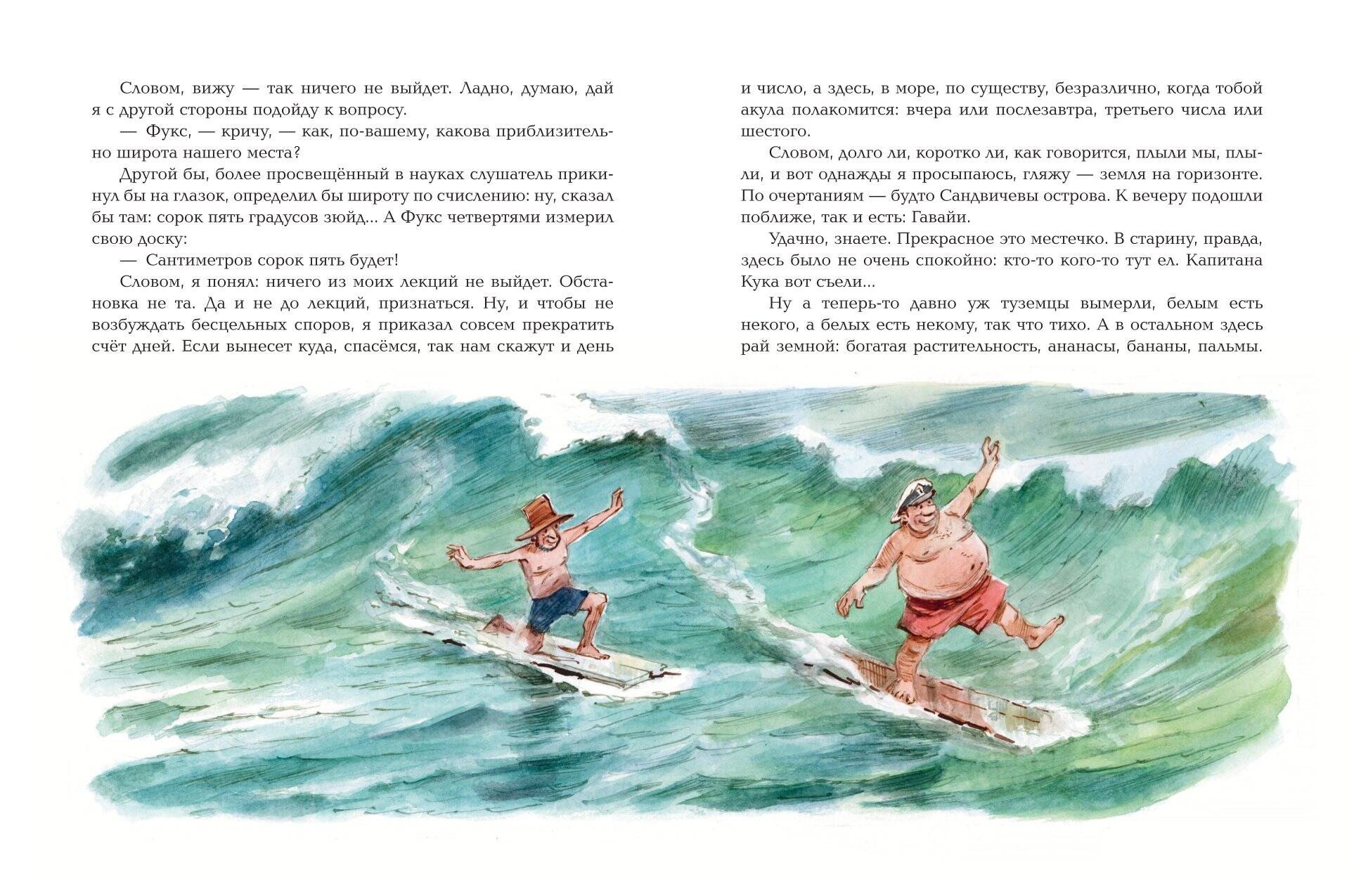 Словом, вижу — так ничего не выйдет. Ладно, думаю, дай я с другой стороны подойду к вопросу.

— Фукс, — кричу, — как, по-вашему, какова приблизительно широта нашего места?

Другой бы, более просвещённый в науках слушатель прикинул бы на глазок, определил бы широту по счислению: ну, сказал бы там: сорок пять градусов зюйд... А Фукс четвертями измерил свою доску:

— Сантиметров сорок пять будет!

Словом, я понял: ничего из моих лекций не выйдет. Обстановка не та. Да и не до лекций, признаться. Ну, и чтобы не возбуждать бесцельных споров, я приказал совсем прекратить счёт дней. Если вынесет куда, спасёмся, так нам скажут и день и число, а здесь, в море, по существу, безразлично, когда тобой акула полакомится: вчера или послезавтра, третьего числа или шестого.

Словом, долго ли, коротко ли, как говорится, плыли мы, плыли, и вот однажды я просыпаюсь, гляжу — земля на горизонте. По очертаниям — будто Сандвичевы острова. К вечеру подошли поближе, так и есть: Гавайи.

Удачно, знаете. Прекрасное это местечко. В старину, правда, здесь было не очень спокойно: кто-то кого-то тут ел. Капитана Кука вот съели...

Ну а теперь-то давно уж туземцы вымерли, белым есть некого, а белых есть некому, так что тихо. А в остальном здесь рай земной: богатая растительность, ананасы, бананы, пальмы.